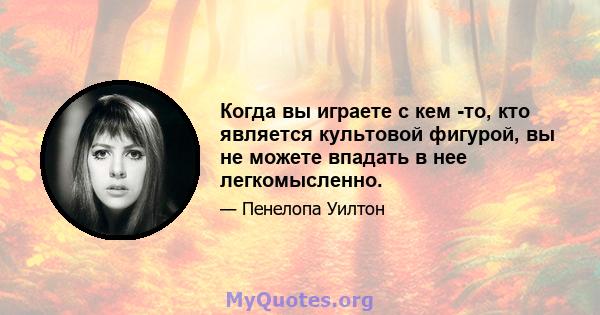 Когда вы играете с кем -то, кто является культовой фигурой, вы не можете впадать в нее легкомысленно.

— Пенелопа Уилтон

MyQuotes.org